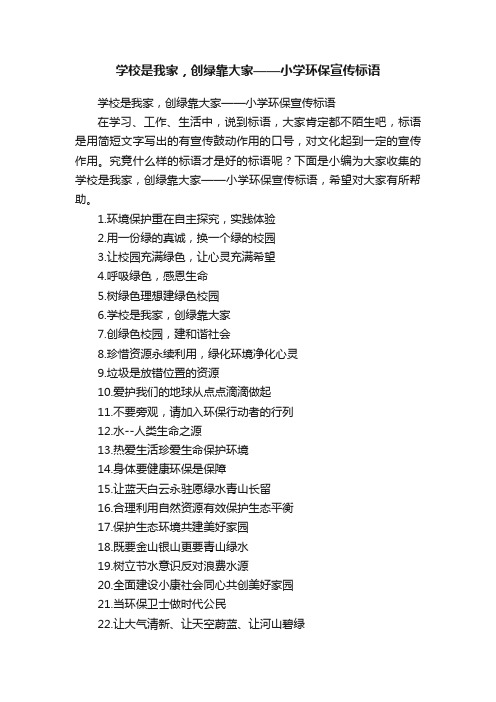 学校是我家，创绿靠大家——小学环保宣传标语

学校是我家，创绿靠大家——小学环保宣传标语

在学习、工作、生活中，说到标语，大家肯定都不陌生吧，标语是用简短文字写出的有宣传鼓动作用的口号，对文化起到一定的宣传作用。究竟什么样的标语才是好的标语呢？下面是小编为大家收集的学校是我家，创绿靠大家——小学环保宣传标语，希望对大家有所帮助。

1.环境保护重在自主探究，实践体验
2.用一份绿的真诚，换一个绿的校园
3.让校园充满绿色，让心灵充满希望
4.呼吸绿色，感恩生命
5.树绿色理想建绿色校园
6.学校是我家，创绿靠大家
7.创绿色校园，建和谐社会
8.珍惜资源永续利用，绿化环境净化心灵
9.垃圾是放错位置的资源
10.爱护我们的地球从点点滴滴做起
11.不要旁观，请加入环保行动者的行列
12.水--人类生命之源
13.热爱生活珍爱生命保护环境
14.身体要健康环保是保障
15.让蓝天白云永驻愿绿水青山长留
16.合理利用自然资源有效保护生态平衡
17.保护生态环境共建美好家园
18.既要金山银山更要青山绿水
19.树立节水意识反对浪费水源
20.全面建设小康社会同心共创美好家园
21.当环保卫士做时代公民
22.让大气清新、让天空蔚蓝、让河山碧绿